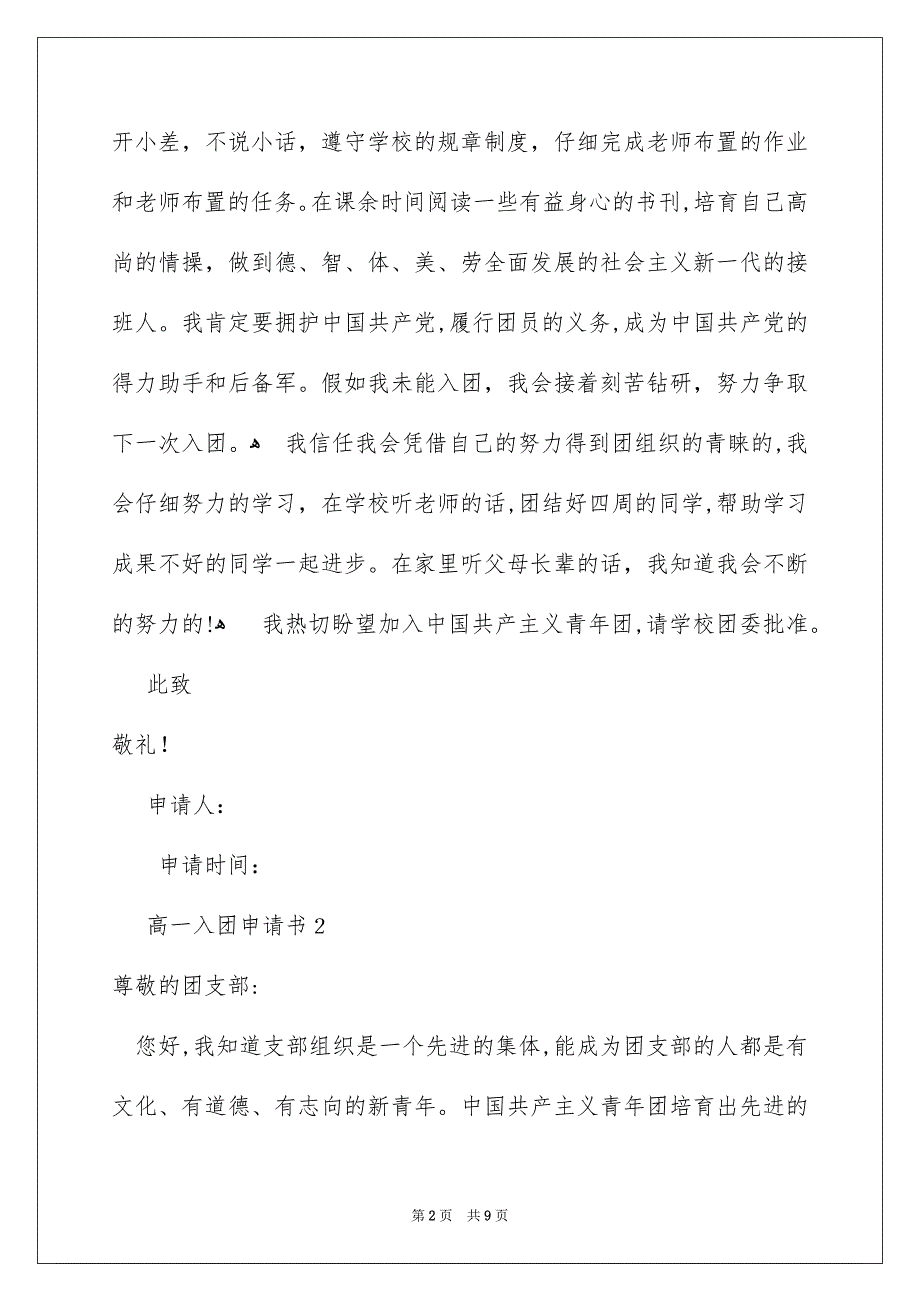 开小差，不说小话，遵守学校的规章制度，仔细完成老师布置的作业和老师布置的任务。在课余时间阅读一些有益身心的书刊,培育自己高尚的情操，做到德、智、体、美、劳全面发展的社会主义新一代的接班人。我肯定要拥护中国共产党,履行团员的义务,成为中国共产党的得力助手和后备军。假如我未能入团，我会接着刻苦钻研，努力争取下一次入团。 我信任我会凭借自己的努力得到团组织的青睐的,我会仔细努力的学习，在学校听老师的话,团结好四周的同学,帮助学习成果不好的同学一起进步。在家里听父母长辈的话，我知道我会不断的努力的! 我热切盼望加入中国共产主义青年团,请学校团委批准。

此致

敬礼!

申请人:

申请时间:

高一入团申请书2

尊敬的团支部:

您好,我知道支部组织是一个先进的集体,能成为团支部的人都是有文化、有道德、有志向的新青年。中国共产主义青年团培育出先进的

第2页 共9页